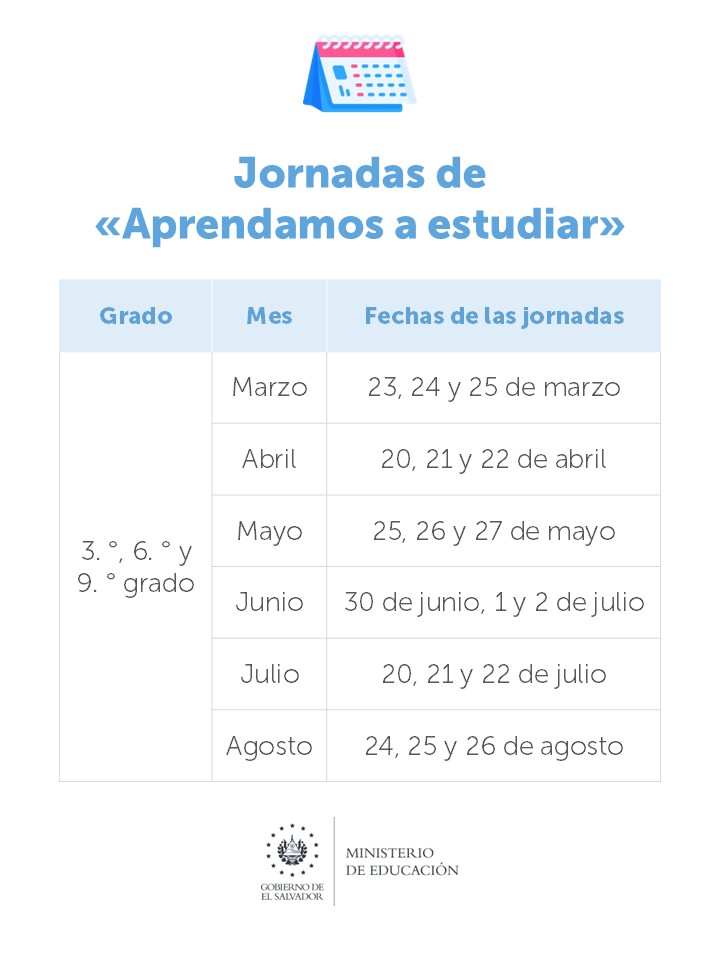 Jornadas de
«Aprendamos a estudiar»

| Grado | Mes | Fechas de las jornadas |
|---|---|---|
| 3. °, 6. ° y 9. ° grado | Marzo | 23, 24 y 25 de marzo |
| | Abril | 20, 21 y 22 de abril |
| | Mayo | 25, 26 y 27 de mayo |
| | Junio | 30 de junio, 1 y 2 de julio |
| | Julio | 20, 21 y 22 de julio |
| | Agosto | 24, 25 y 26 de agosto |

GOBIERNO DE
EL SALVADOR

MINISTERIO
DE EDUCACIÓN